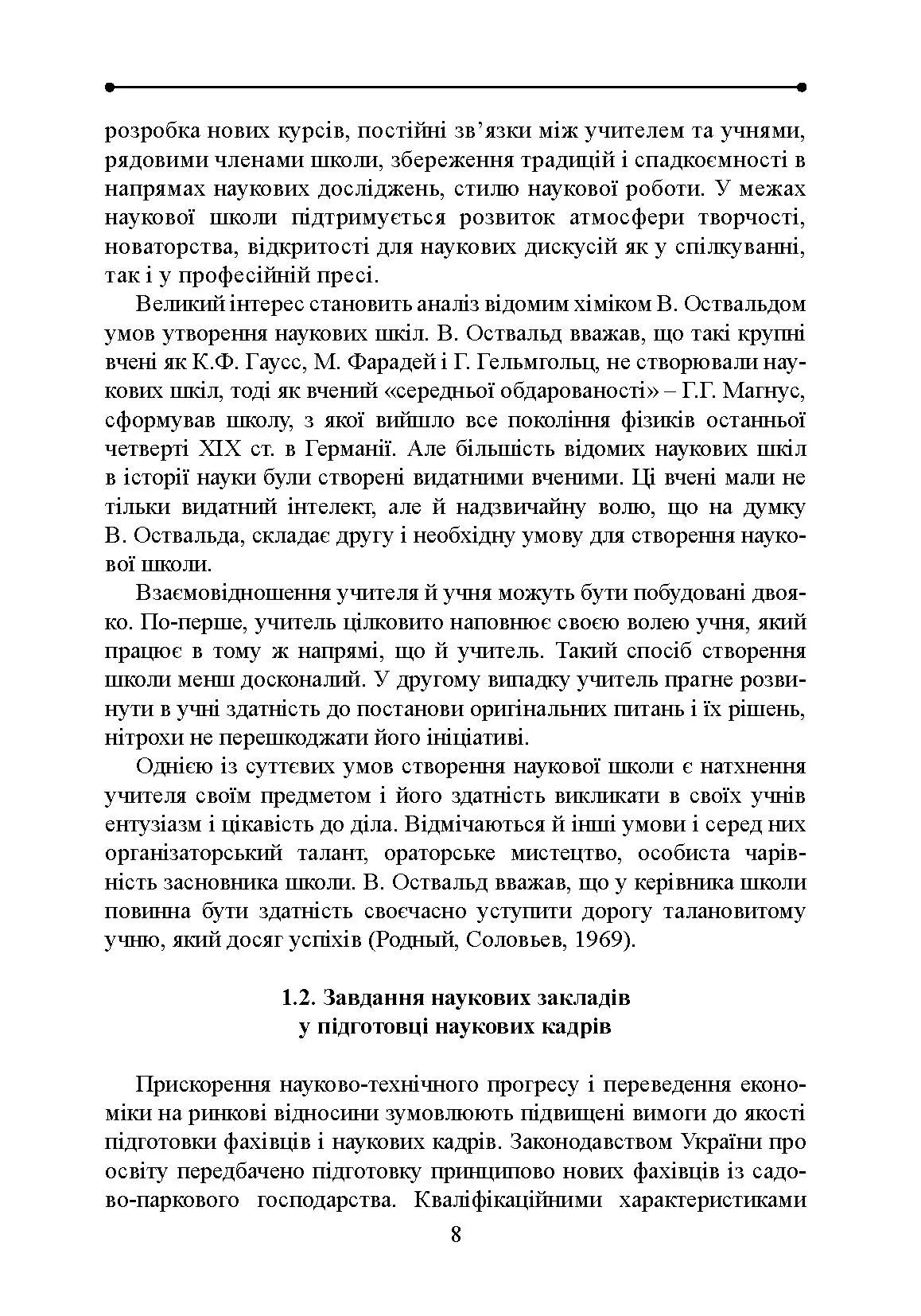 розробка нових курсів, постійні зв'язки між учителем та учнями, рядовими членами школи, збереження традицій і спадкоємності в напрямах наукових досліджень, стилю наукової роботи. У межах наукової школи підтримується розвиток атмосфери творчості, новаторства, відкритості для наукових дискусій як у спілкуванні, так і у професійній пресі.

Великий інтерес становить аналіз відомим хіміком В. Оствальдом умов утворення наукових шкіл. В. Оствальд вважав, що такі крупні вчені як К.Ф. Гаусс, М. Фарадей і Г. Гельмгольц, не створювали наукових шкіл, тоді як вчений «середньої обдарованості» – Г.Г. Магнус, сформував школу, з якої вийшло все покоління фізиків останньої четверті XIX ст. в Германії. Але більшість відомих наукових шкіл в історії науки були створені видатними вченими. Ці вчені мали не тільки видатний інтелект, але й надзвичайну волю, що на думку В. Оствальда, складає другу і необхідну умову для створення наукової школи.

Взаємовідношення учителя й учня можуть бути побудовані двояко. По-перше, учитель цілковито наповнює своєю волею учня, який працює в тому ж напрямі, що й учитель. Такий спосіб створення школи менш досконалий. У другому випадку учитель прагне розвинути в учні здатність до постанови оригінальних питань і їх рішень, нітрохи не перешкоджати його ініціативі.

Однією із суттєвих умов створення наукової школи є натхнення учителя своїм предметом і його здатність викликати в своїх учнів ентузіазм і цікавість до діла. Відмічаються й інші умови і серед них організаторський талант, ораторське мистецтво, особиста чарівність засновника школи. В. Оствальд вважав, що у керівника школи повинна бути здатність своєчасно уступити дорогу талановитому учню, який досяг успіхів (Родный, Соловьев, 1969).

1.2. Завдання наукових закладів
у підготовці наукових кадрів

Прискорення науково-технічного прогресу і переведення економіки на ринкові відносини зумовлюють підвищені вимоги до якості підготовки фахівців і наукових кадрів. Законодавством України про освіту передбачено підготовку принципово нових фахівців із садово-паркового господарства. Кваліфікаційними характеристиками

8